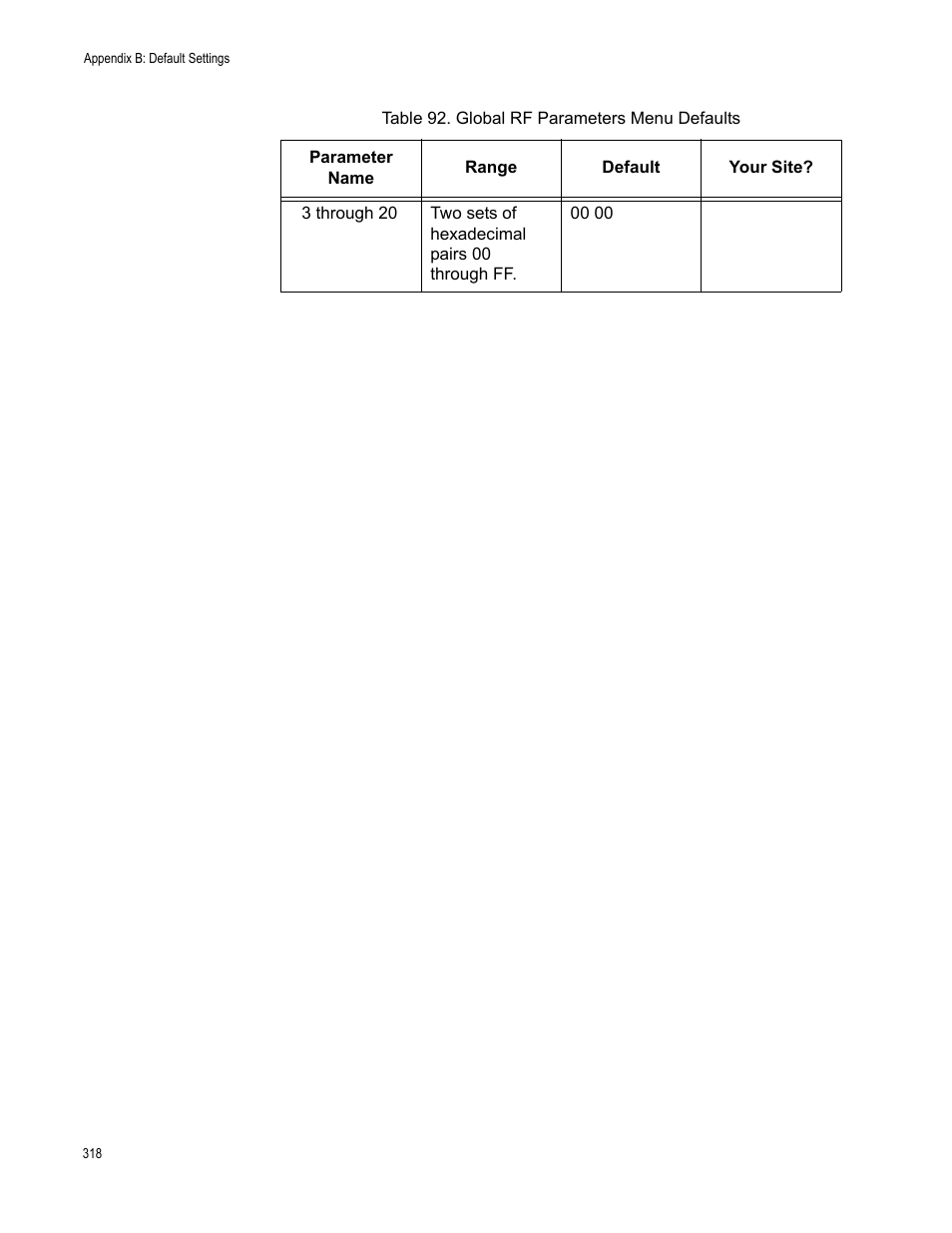 Appendix B: Default Settings

Table 92. Global RF Parameters Menu Defaults

| Parameter Name | Range | Default | Your Site? |
|---|---|---|---|
| 3 through 20 | Two sets of hexadecimal pairs 00 through FF. | 00 00 | |

318